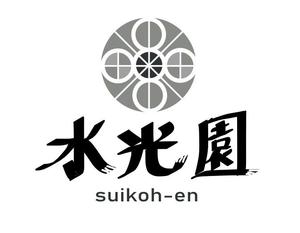 水光園
suikoh-en